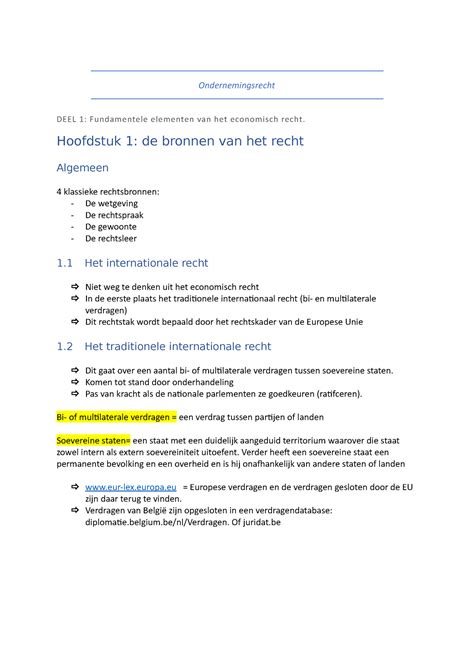 Ondernemingsrecht

DEEL 1: Fundamentele elementen van het economisch recht.

Hoofdstuk 1: de bronnen van het recht

Algemeen

4 klassieke rechtsbronnen:
- De wetgeving
- De rechtspraak
- De gewoonte
- De rechtsleer

1.1 Het internationale recht

⇨ Niet weg te denken uit het economisch recht
⇨ In de eerste plaats het traditionele internationaal recht (bi- en multilaterale verdragen)
⇨ Dit rechtstak wordt bepaald door het rechtskader van de Europese Unie

1.2 Het traditionele internationale recht

⇨ Dit gaat over een aantal bi- of multilaterale verdragen tussen soevereine staten.
⇨ Komen tot stand door onderhandeling
⇨ Pas van kracht als de nationale parlementen ze goedkeuren (ratificeren).

Bi- of multilaterale verdragen = een verdrag tussen partijen of landen

Soevereine staten= een staat met een duidelijk aangeduid territorium waarover die staat zowel intern als extern soevereiniteit uitoefent. Verder heeft een soevereine staat een permanente bevolking en een overheid en is hij onafhankelijk van andere staten of landen

⇨ www.eur-lex.europa.eu = Europese verdragen en de verdragen gesloten door de EU zijn daar terug te vinden.
⇨ Verdragen van België zijn opgesloten in een verdragendatabase: diplomatie.belgium.be/nl/Verdragen. Of juridat.be